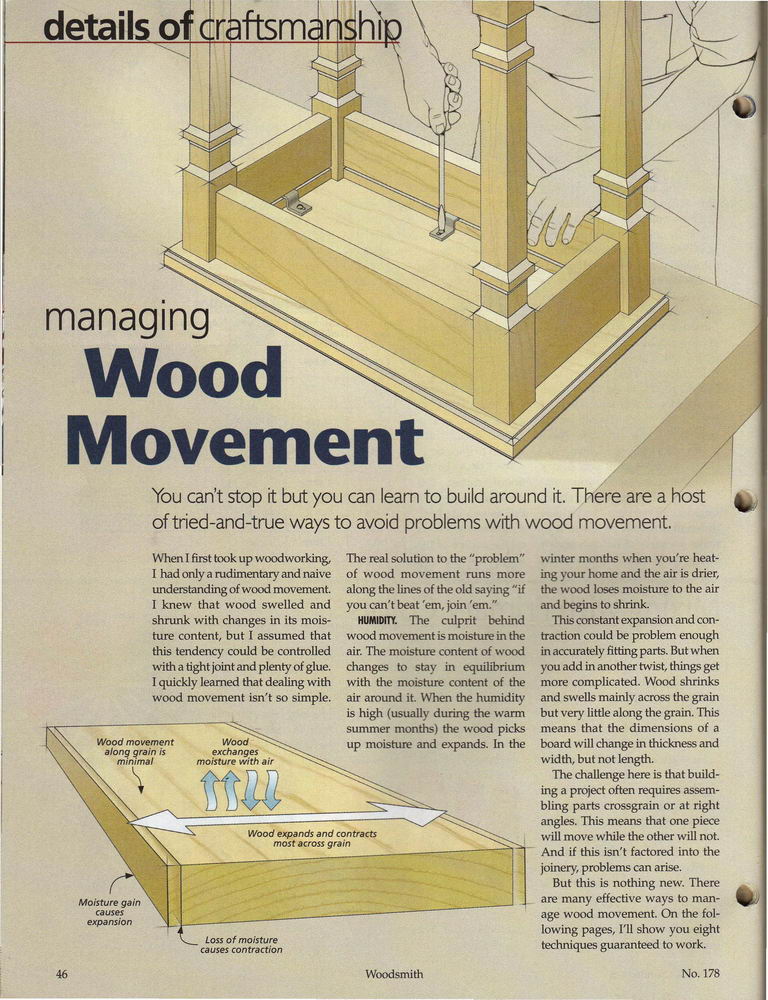 details of craftsmanship

managing
Wood Movement

You can't stop it but you can learn to build around it. There are a host of tried-and-true ways to avoid problems with wood movement.

When I first took up woodworking, I had only a rudimentary and naive understanding of wood movement. I knew that wood swelled and shrunk with changes in its moisture content, but I assumed that this tendency could be controlled with a tight joint and plenty of glue. I quickly learned that dealing with wood movement isn't so simple.

The real solution to the "problem" of wood movement runs more along the lines of the old saying "if you can't beat 'em, join 'em."

HUMIDITY. The culprit behind wood movement is moisture in the air. The moisture content of wood changes to stay in equilibrium with the moisture content of the air around it. When the humidity is high (usually during the warm summer months) the wood picks up moisture and expands. In the winter months when you're heating your home and the air is drier, the wood loses moisture to the air and begins to shrink.

This constant expansion and contraction could be problem enough in accurately fitting parts. But when you add in another twist, things get more complicated. Wood shrinks and swells mainly across the grain but very little along the grain. This means that the dimensions of a board will change in thickness and width, but not length.

The challenge here is that building a project often requires assembling parts crossgrain or at right angles. This means that one piece will move while the other will not. And if this isn't factored into the joinery, problems can arise.

But this is nothing new. There are many effective ways to manage wood movement. On the following pages, I'll show you eight techniques guaranteed to work.

Wood movement along grain is minimal

Wood exchanges moisture with air

Wood expands and contracts most across grain

Moisture gain causes expansion

Loss of moisture causes contraction

46 Woodsmith No. 178